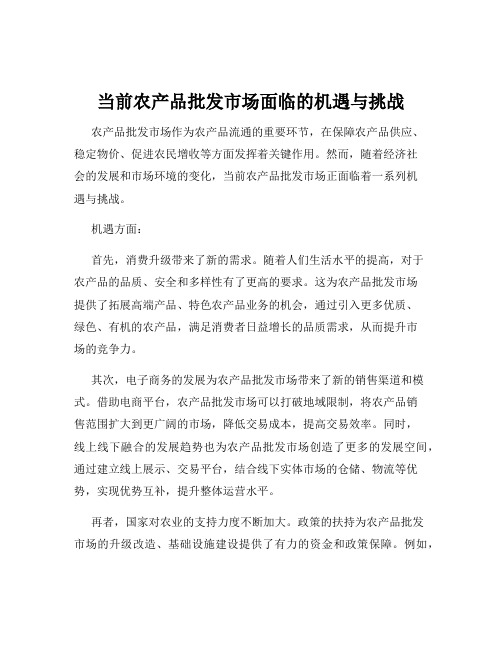 当前农产品批发市场面临的机遇与挑战

农产品批发市场作为农产品流通的重要环节，在保障农产品供应、稳定物价、促进农民增收等方面发挥着关键作用。然而，随着经济社会的发展和市场环境的变化，当前农产品批发市场正面临着一系列机遇与挑战。

机遇方面：

首先，消费升级带来了新的需求。随着人们生活水平的提高，对于农产品的品质、安全和多样性有了更高的要求。这为农产品批发市场提供了拓展高端产品、特色农产品业务的机会，通过引入更多优质、绿色、有机的农产品，满足消费者日益增长的品质需求，从而提升市场的竞争力。

其次，电子商务的发展为农产品批发市场带来了新的销售渠道和模式。借助电商平台，农产品批发市场可以打破地域限制，将农产品销售范围扩大到更广阔的市场，降低交易成本，提高交易效率。同时，线上线下融合的发展趋势也为农产品批发市场创造了更多的发展空间，通过建立线上展示、交易平台，结合线下实体市场的仓储、物流等优势，实现优势互补，提升整体运营水平。

再者，国家对农业的支持力度不断加大。政策的扶持为农产品批发市场的升级改造、基础设施建设提供了有力的资金和政策保障。例如，